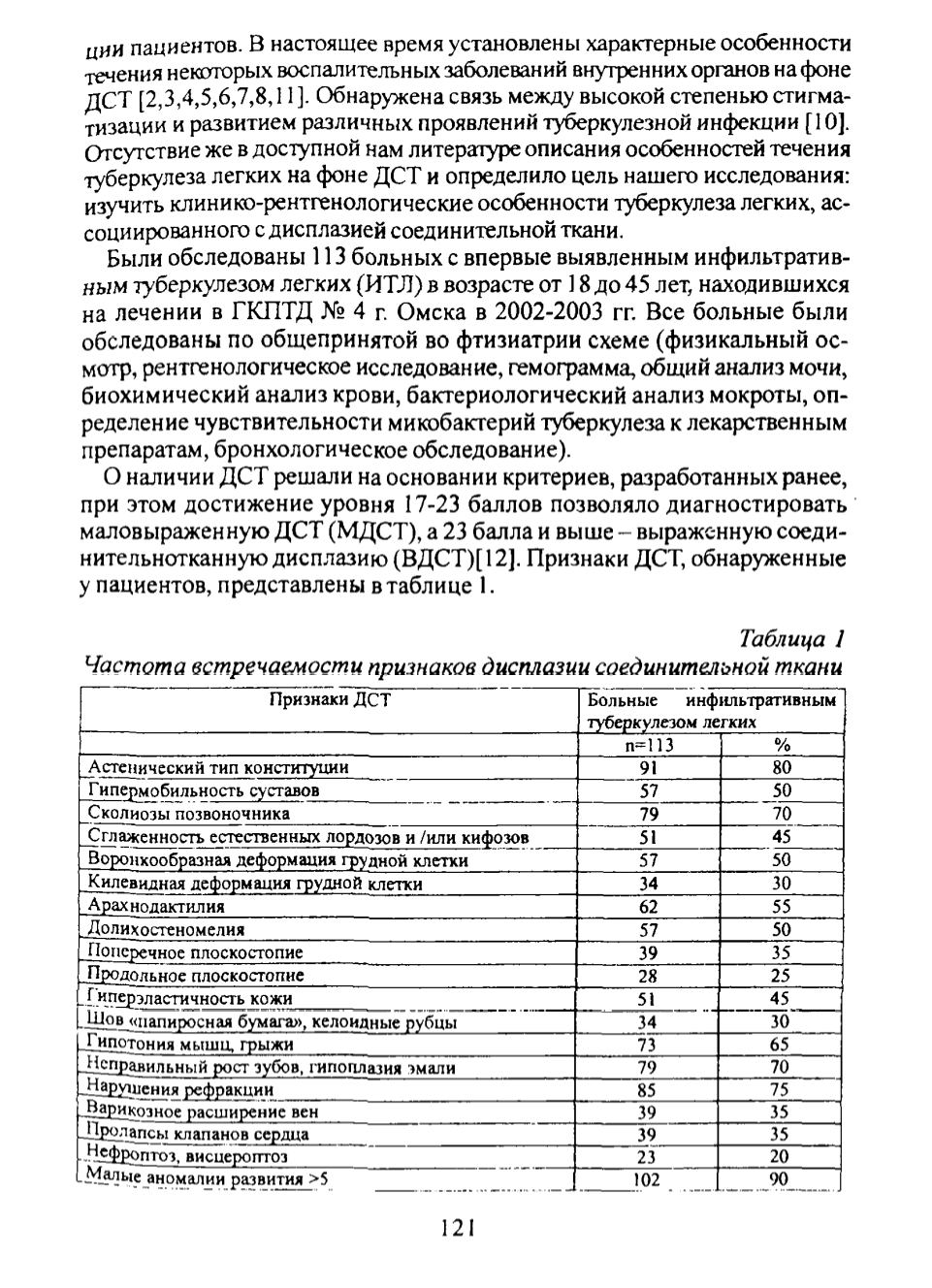 ции пациентов. В настоящее время установлены характерные особенности течения некоторых воспалительных заболеваний внутренних органов на фоне ДСТ [2,3,4,5,6,7,8,11]. Обнаружена связь между высокой степенью стигматизации и развитием различных проявлений туберкулезной инфекции [10]. Отсутствие же в доступной нам литературе описания особенностей течения туберкулеза легких на фоне ДСТ и определило цель нашего исследования: изучить клинико-рентгенологические особенности туберкулеза легких, ассоциированного с дисплазией соединительной ткани.

Были обследованы 113 больных с впервые выявленным инфильтративным туберкулезом легких (ИТЛ) в возрасте от 18 до 45 лет, находившихся на лечении в ГКПТД № 4 г. Омска в 2002-2003 гг. Все больные были обследованы по общепринятой во фтизиатрии схеме (физикальный осмотр, рентгенологическое исследование, гемограмма, общий анализ мочи, биохимический анализ крови, бактериологический анализ мокроты, определение чувствительности микобактерий туберкулеза к лекарственным препаратам, бронхологическое обследование).

О наличии ДСТ решали на основании критериев, разработанных ранее, при этом достижение уровня 17-23 баллов позволяло диагностировать маловыраженную ДСТ (МДСТ), а 23 балла и выше – выраженную соединительнотканную дисплазию (ВДСТ)[12]. Признаки ДСТ, обнаруженные у пациентов, представлены в таблице 1.

Таблица 1
Частота встречаемости признаков дисплазии соединительной ткани

| Признаки ДСТ | Больные инфильтративным туберкулезом легких | |
|---|---|---|
| | n=113 | % |
| Астенический тип конституции | 91 | 80 |
| Гипермобильность суставов | 57 | 50 |
| Сколиозы позвоночника | 79 | 70 |
| Сглаженность естественных лордозов и /или кифозов | 51 | 45 |
| Воронкообразная деформация грудной клетки | 57 | 50 |
| Килевидная деформация грудной клетки | 34 | 30 |
| Арахнодактилия | 62 | 55 |
| Долихостеномелия | 57 | 50 |
| Поперечное плоскостопие | 39 | 35 |
| Продольное плоскостопие | 28 | 25 |
| Гиперэластичность кожи | 51 | 45 |
| Шов «папиросная бумага», келоидные рубцы | 34 | 30 |
| Гипотония мышц, грыжи | 73 | 65 |
| Неправильный рост зубов, гипоплазия эмали | 79 | 70 |
| Нарушения рефракции | 85 | 75 |
| Варикозное расширение вен | 39 | 35 |
| Пролапсы клапанов сердца | 39 | 35 |
| Нефроптоз, висцероптоз | 23 | 20 |
| Малые аномалии развития >5 | 102 | 90 |

121